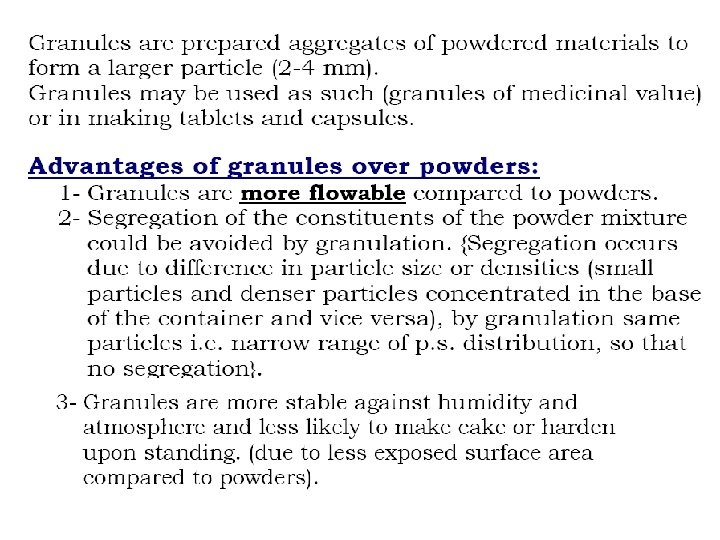 Granules are prepared aggregates of powdered materials to form a larger particle (2-4 mm).
Granules may be used as such (granules of medicinal value) or in making tablets and capsules.

Advantages of granules over powders:

1- Granules are more flowable compared to powders.

2- Segregation of the constituents of the powder mixture could be avoided by granulation. {Segregation occurs due to difference in particle size or densities (small particles and denser particles concentrated in the base of the container and vice versa), by granulation same particles i.e. narrow range of p.s. distribution, so that no segregation}.

3- Granules are more stable against humidity and atmosphere and less likely to make cake or harden upon standing. (due to less exposed surface area compared to powders).